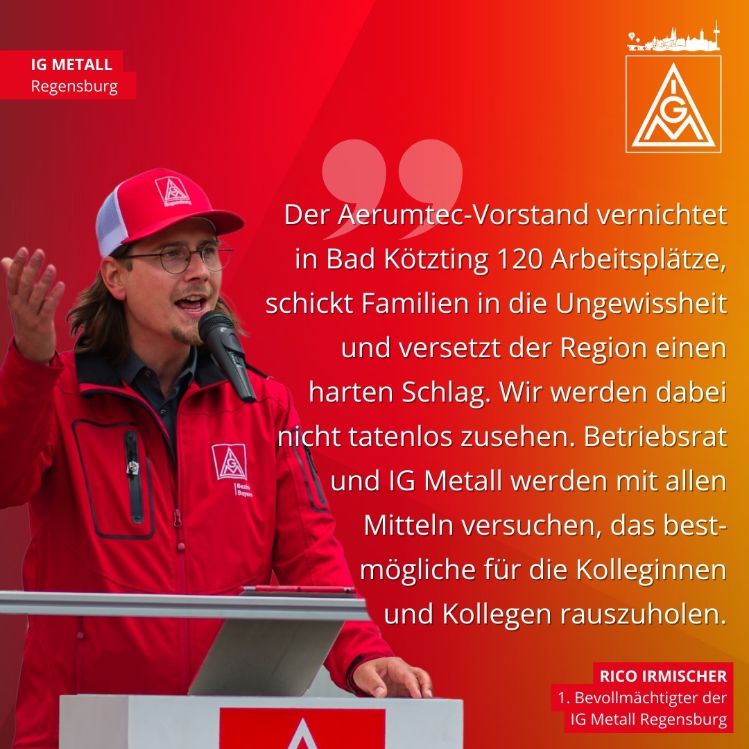 IG METALL
Regensburg

Der Aerumtec-Vorstand vernichtet in Bad Kötzting 120 Arbeitsplätze, schickt Familien in die Ungewissheit und versetzt der Region einen harten Schlag. Wir werden dabei nicht tatenlos zusehen. Betriebsrat und IG Metall werden mit allen Mitteln versuchen, das bestmögliche für die Kolleginnen und Kollegen rauszuholen.

RICO IRMISCHER
1. Bevollmächtigter der
IG Metall Regensburg